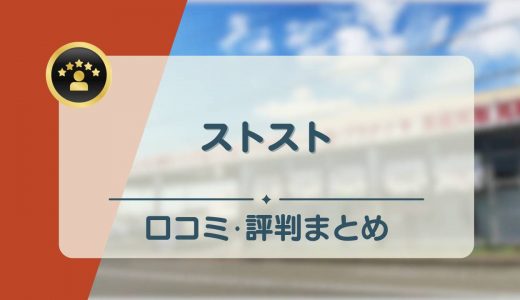 ストスト

口コミ·評判まとめ